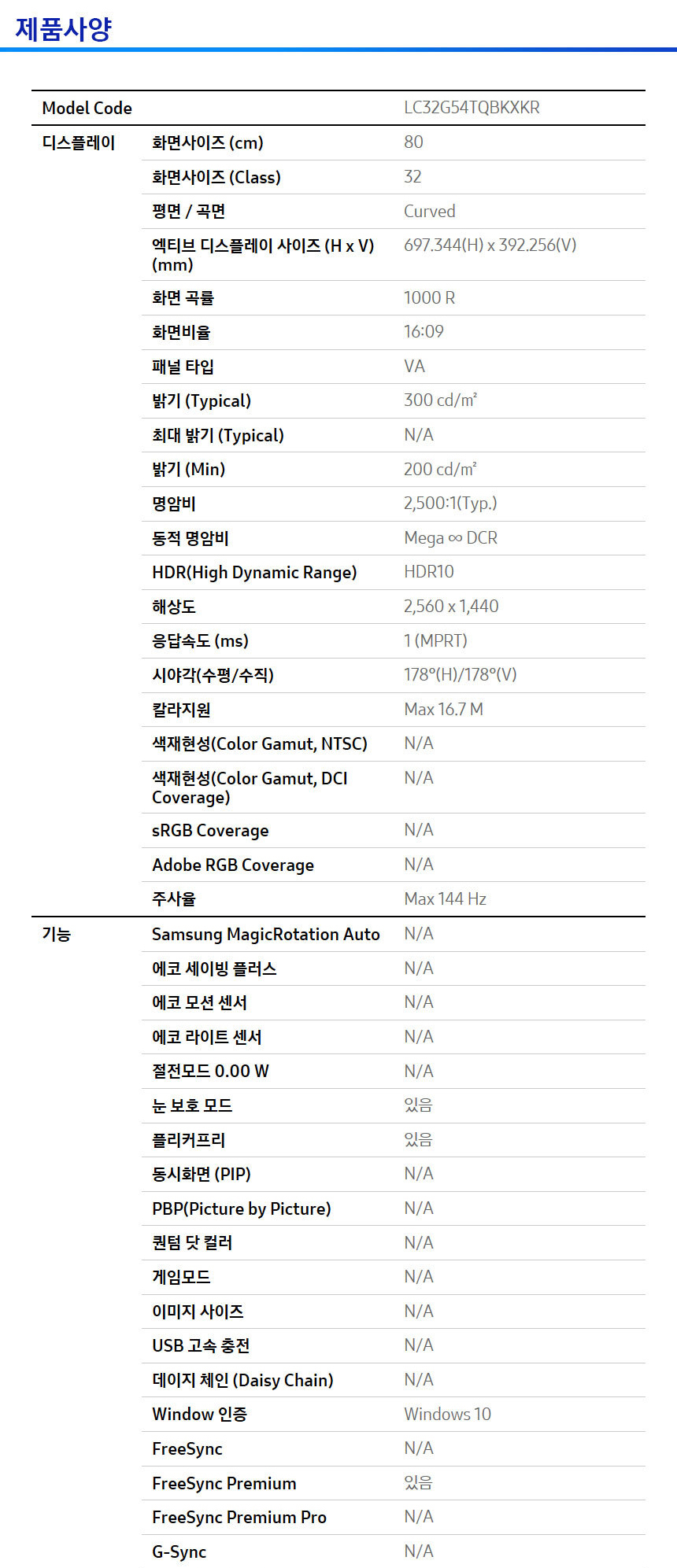 제품사양

| Model Code | | LC32G54TQBKXKR |
|---|---|---|
| 디스플레이 | 화면사이즈 (cm) | 80 |
| | 화면사이즈 (Class) | 32 |
| | 평면 / 곡면 | Curved |
| | 엑티브 디스플레이 사이즈 (H x V) (mm) | 697.344(H) x 392.256(V) |
| | 화면 곡률 | 1000 R |
| | 화면비율 | 16:09 |
| | 패널 타입 | VA |
| | 밝기 (Typical) | 300 cd/m² |
| | 최대 밝기 (Typical) | N/A |
| | 밝기 (Min) | 200 cd/m² |
| | 명암비 | 2,500:1(Typ.) |
| | 동적 명암비 | Mega ∞ DCR |
| | HDR(High Dynamic Range) | HDR10 |
| | 해상도 | 2,560 x 1,440 |
| | 응답속도 (ms) | 1 (MPRT) |
| | 시야각(수평/수직) | 178°(H)/178°(V) |
| | 칼라지원 | Max 16.7 M |
| | 색재현성(Color Gamut, NTSC) | N/A |
| | 색재현성(Color Gamut, DCI Coverage) | N/A |
| | sRGB Coverage | N/A |
| | Adobe RGB Coverage | N/A |
| | 주사율 | Max 144 Hz |
| 기능 | Samsung MagicRotation Auto | N/A |
| | 에코 세이빙 플러스 | N/A |
| | 에코 모션 센서 | N/A |
| | 에코 라이트 센서 | N/A |
| | 절전모드 0.00 W | N/A |
| | 눈 보호 모드 | 있음 |
| | 플리커프리 | 있음 |
| | 동시화면 (PIP) | N/A |
| | PBP(Picture by Picture) | N/A |
| | 퀀텀 닷 컬러 | N/A |
| | 게임모드 | N/A |
| | 이미지 사이즈 | N/A |
| | USB 고속 충전 | N/A |
| | 데이지 체인 (Daisy Chain) | N/A |
| | Window 인증 | Windows 10 |
| | FreeSync | N/A |
| | FreeSync Premium | 있음 |
| | FreeSync Premium Pro | N/A |
| | G-Sync | N/A |